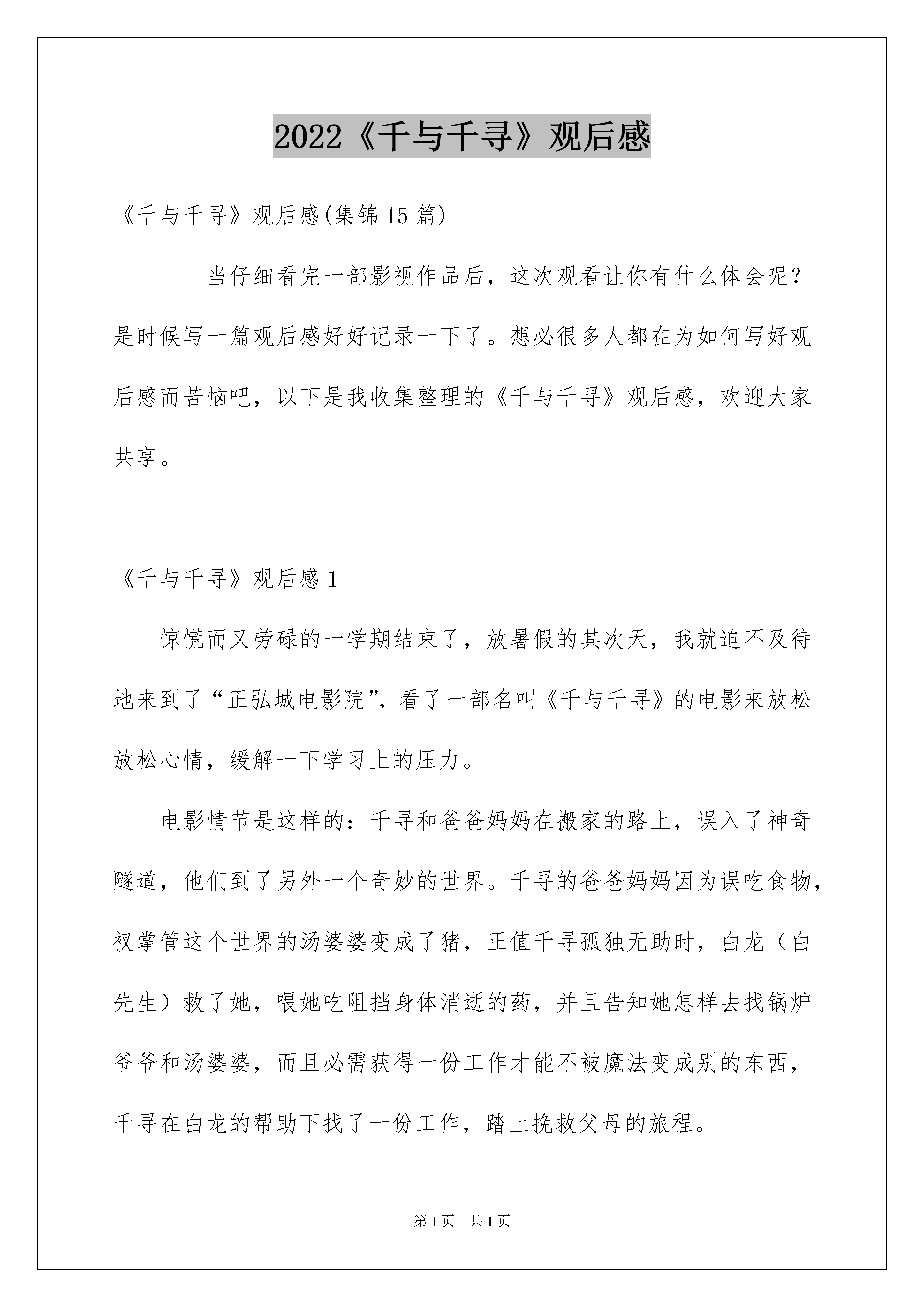 2022《千与千寻》观后感

《千与千寻》观后感(集锦15篇)

当仔细看完一部影视作品后，这次观看让你有什么体会呢？是时候写一篇观后感好好记录一下了。想必很多人都在为如何写好观后感而苦恼吧，以下是我收集整理的《千与千寻》观后感，欢迎大家共享。

《千与千寻》观后感1

惊慌而又劳碌的一学期结束了，放暑假的其次天，我就迫不及待地来到了“正弘城电影院”，看了一部名叫《千与千寻》的电影来放松放松心情，缓解一下学习上的压力。

电影情节是这样的：千寻和爸爸妈妈在搬家的路上，误入了神奇隧道，他们到了另外一个奇妙的世界。千寻的爸爸妈妈因为误吃食物，衩掌管这个世界的汤婆婆变成了猪，正值千寻孤独无助时，白龙（白先生）救了她，喂她吃阻挡身体消逝的药，并且告知她怎样去找锅炉爷爷和汤婆婆，而且必需获得一份工作才能不被魔法变成别的东西，千寻在白龙的帮助下找了一份工作，踏上挽救父母的旅程。

第1页　共1页